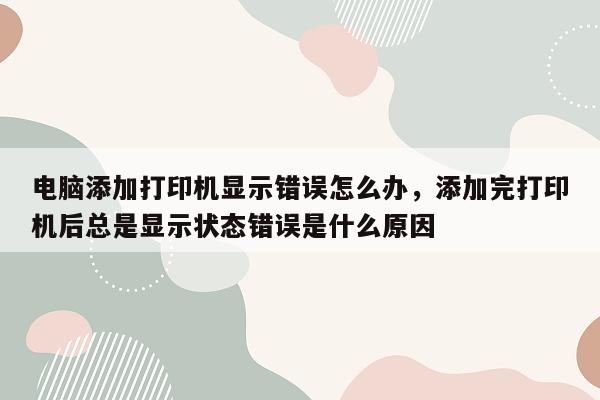 电脑添加打印机显示错误怎么办，添加完打印机后总是显示状态错误是什么原因